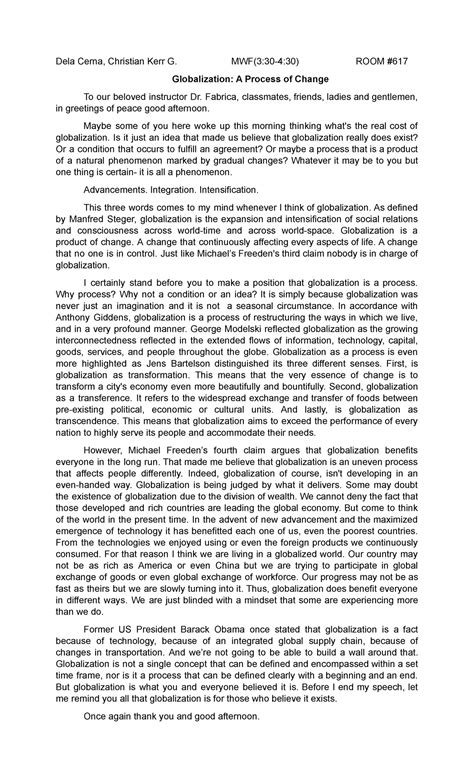 Dela Cerna, Christian Kerr G.	MWF(3:30-4:30)	ROOM #617

Globalization: A Process of Change

To our beloved instructor Dr. Fabrica, classmates, friends, ladies and gentlemen, in greetings of peace good afternoon.

Maybe some of you here woke up this morning thinking what's the real cost of globalization. Is it just an idea that made us believe that globalization really does exist? Or a condition that occurs to fulfill an agreement? Or maybe a process that is a product of a natural phenomenon marked by gradual changes? Whatever it may be to you but one thing is certain- it is all a phenomenon.

Advancements. Integration. Intensification.

This three words comes to my mind whenever I think of globalization. As defined by Manfred Steger, globalization is the expansion and intensification of social relations and consciousness across world-time and across world-space. Globalization is a product of change. A change that continuously affecting every aspects of life. A change that no one is in control. Just like Michael's Freeden's third claim nobody is in charge of globalization.

I certainly stand before you to make a position that globalization is a process. Why process? Why not a condition or an idea? It is simply because globalization was never just an imagination and it is not a seasonal circumstance. In accordance with Anthony Giddens, globalization is a process of restructuring the ways in which we live, and in a very profound manner. George Modelski reflected globalization as the growing interconnectedness reflected in the extended flows of information, technology, capital, goods, services, and people throughout the globe. Globalization as a process is even more highlighted as Jens Bartelson distinguished its three different senses. First, is globalization as transformation. This means that the very essence of change is to transform a city's economy even more beautifully and bountifully. Second, globalization as a transference. It refers to the widespread exchange and transfer of foods between pre-existing political, economic or cultural units. And lastly, is globalization as transcendence. This means that globalization aims to exceed the performance of every nation to highly serve its people and accommodate their needs.

However, Michael Freeden's fourth claim argues that globalization benefits everyone in the long run. That made me believe that globalization is an uneven process that affects people differently. Indeed, globalization of course, isn't developing in an even-handed way. Globalization is being judged by what it delivers. Some may doubt the existence of globalization due to the division of wealth. We cannot deny the fact that those developed and rich countries are leading the global economy. But come to think of the world in the present time. In the advent of new advancement and the maximized emergence of technology it has benefitted each one of us, even the poorest countries. From the technologies we enjoyed using or even the foreign products we continuously consumed. For that reason I think we are living in a globalized world. Our country may not be as rich as America or even China but we are trying to participate in global exchange of goods or even global exchange of workforce. Our progress may not be as fast as theirs but we are slowly turning into it. Thus, globalization does benefit everyone in different ways. We are just blinded with a mindset that some are experiencing more than we do.

Former US President Barack Obama once stated that globalization is a fact because of technology, because of an integrated global supply chain, because of changes in transportation. And we're not going to be able to build a wall around that. Globalization is not a single concept that can be defined and encompassed within a set time frame, nor is it a process that can be defined clearly with a beginning and an end. But globalization is what you and everyone believed it is. Before I end my speech, let me remind you all that globalization is for those who believe it exists.

Once again thank you and good afternoon.